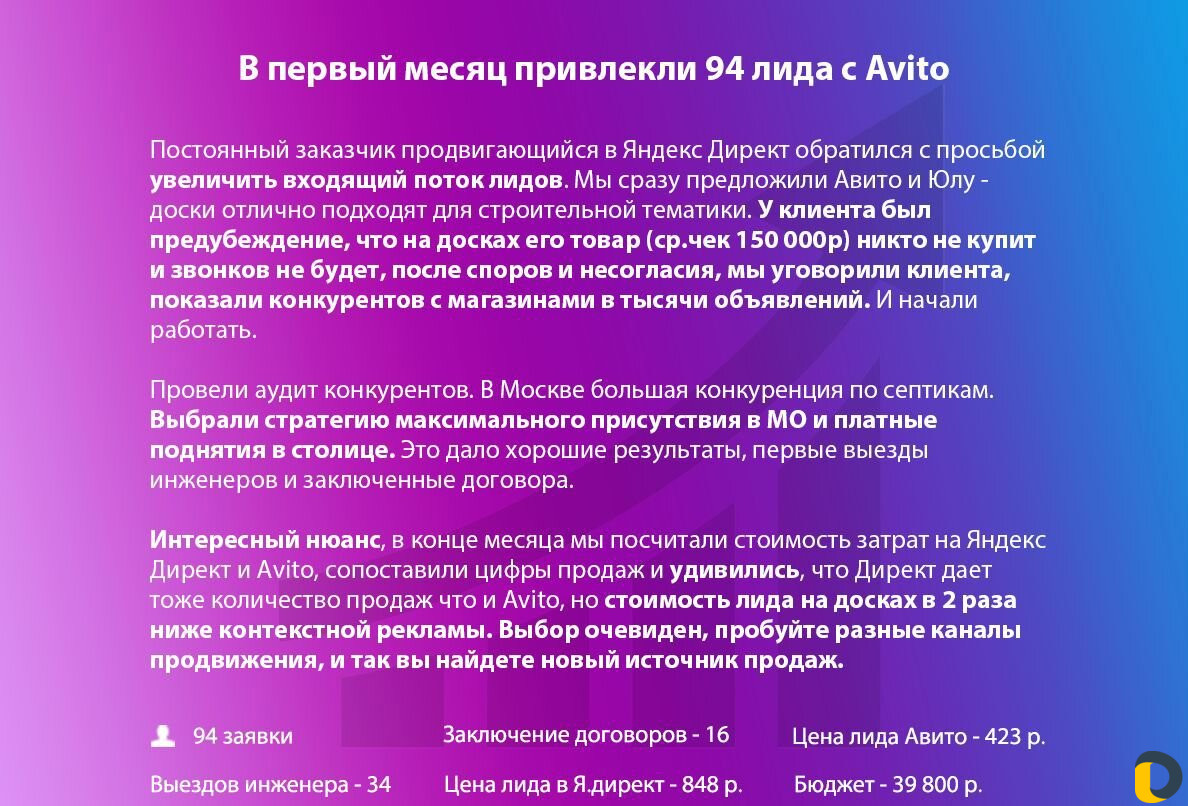 В первый месяц привлекли 94 лида с Avito

Постоянный заказчик продвигающийся в Яндекс Директ обратился с просьбой увеличить входящий поток лидов. Мы сразу предложили Авито и Юлу - доски отлично подходят для строительной тематики. У клиента был предубеждение, что на досках его товар (ср.чек 150 000р) никто не купит и звонков не будет, после споров и несогласия, мы уговорили клиента, показали конкурентов с магазинами в тысячи объявлений. И начали работать.

Провели аудит конкурентов. В Москве большая конкуренция по септикам. Выбрали стратегию максимального присутствия в МО и платные поднятия в столице. Это дало хорошие результаты, первые выезды инженеров и заключенные договора.

Интересный нюанс, в конце месяца мы посчитали стоимость затрат на Яндекс Директ и Avito, сопоставили цифры продаж и удивились, что Директ дает тоже количество продаж что и Avito, но стоимость лида на досках в 2 раза ниже контекстной рекламы. Выбор очевиден, пробуйте разные каналы продвижения, и так вы найдете новый источник продаж.

94 заявки

Заключение договоров - 16

Цена лида Авито - 423 р.

Выездов инженера - 34

Цена лида в Я.директ - 848 р.

Бюджет - 39 800 р.